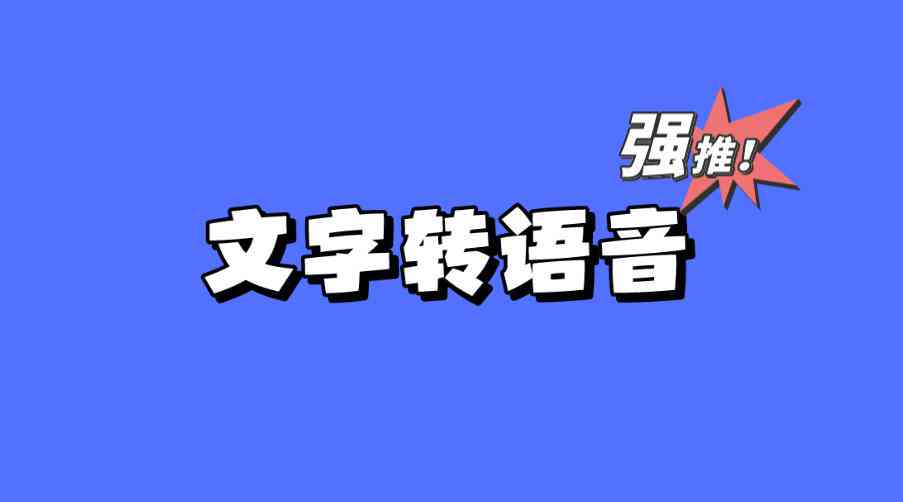 强推！

文字转语音